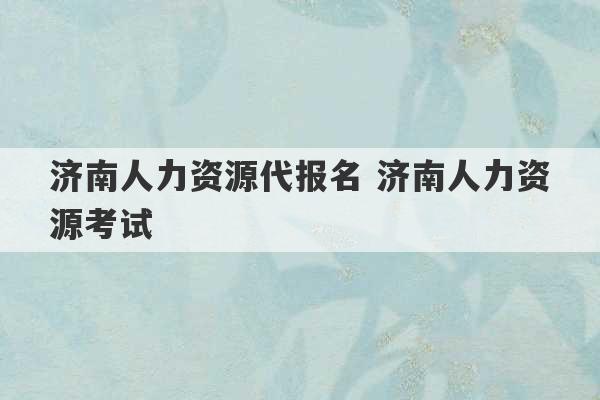 济南人力资源代报名 济南人力资源考试